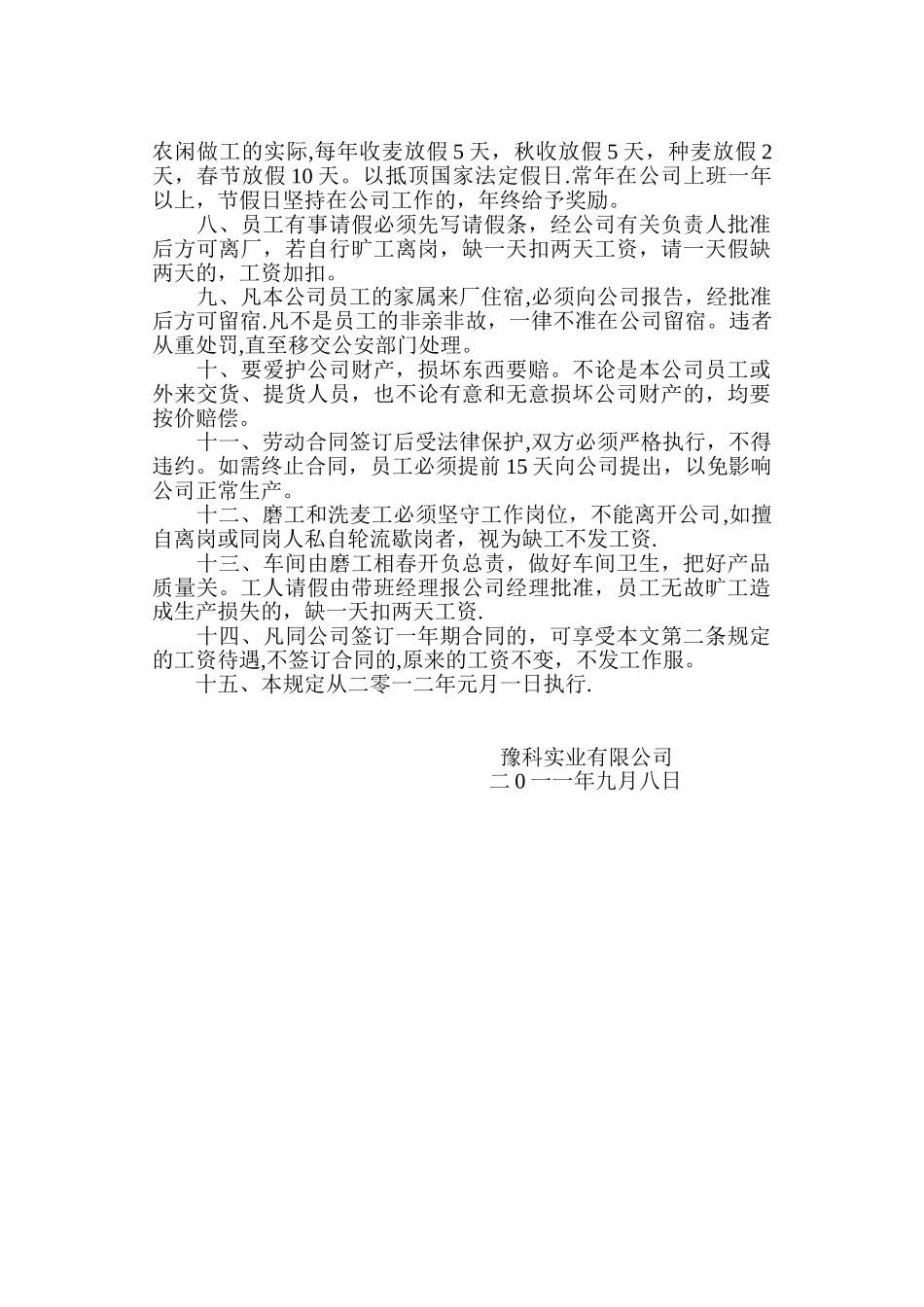 农闲做工的实际,每年收麦放假 5 天，秋收放假 5 天，种麦放假 2 天，春节放假 10 天。以抵顶国家法定假日.常年在公司上班一年以上，节假日坚持在公司工作的，年终给予奖励。

八、员工有事请假必须先写请假条，经公司有关负责人批准后方可离厂，若自行旷工离岗，缺一天扣两天工资，请一天假缺两天的，工资加扣。

九、凡本公司员工的家属来厂住宿,必须向公司报告，经批准后方可留宿.凡不是员工的非亲非故，一律不准在公司留宿。违者从重处罚,直至移交公安部门处理。

十、要爱护公司财产，损坏东西要赔。不论是本公司员工或外来交货、提货人员，也不论有意和无意损坏公司财产的，均要按价赔偿。

十一、劳动合同签订后受法律保护,双方必须严格执行，不得违约。如需终止合同，员工必须提前 15 天向公司提出，以免影响公司正常生产。

十二、磨工和洗麦工必须坚守工作岗位，不能离开公司,如擅自离岗或同岗人私自轮流歇岗者，视为缺工不发工资.

十三、车间由磨工相春开负总责，做好车间卫生，把好产品质量关。工人请假由带班经理报公司经理批准，员工无故旷工造成生产损失的，缺一天扣两天工资.

十四、凡同公司签订一年期合同的，可享受本文第二条规定的工资待遇,不签订合同的,原来的工资不变，不发工作服。

十五、本规定从二零一二年元月一日执行.

豫科实业有限公司
二 0 一一年九月八日